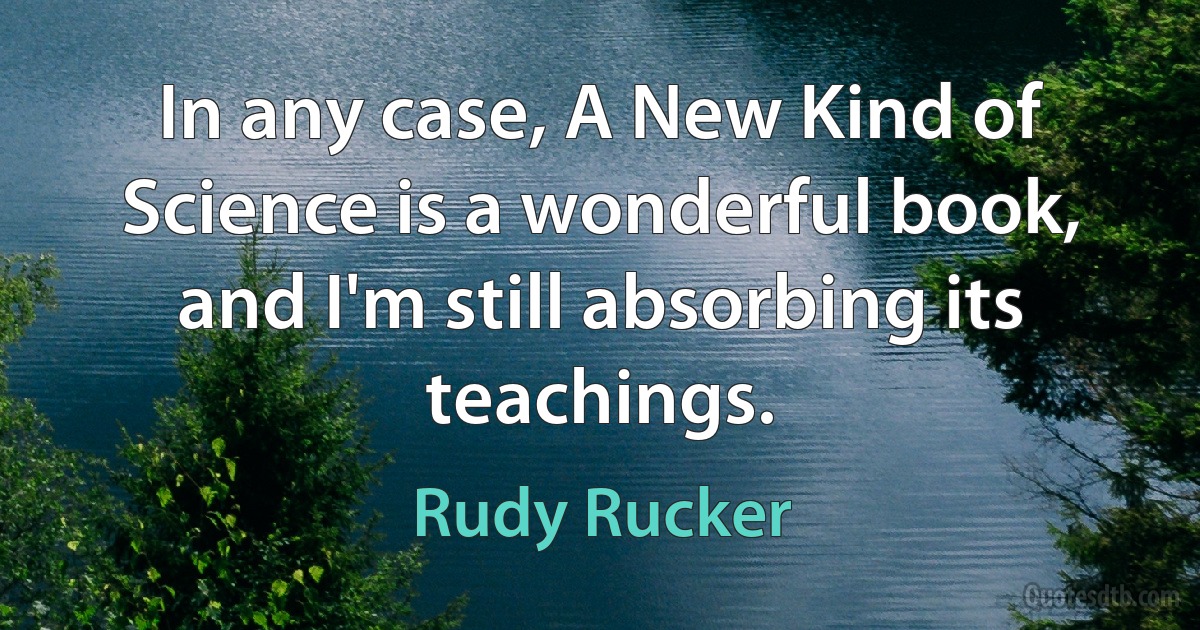 In any case, A New Kind of Science is a wonderful book, and I'm still absorbing its teachings.

Rudy Rucker

Quotesdtb.com